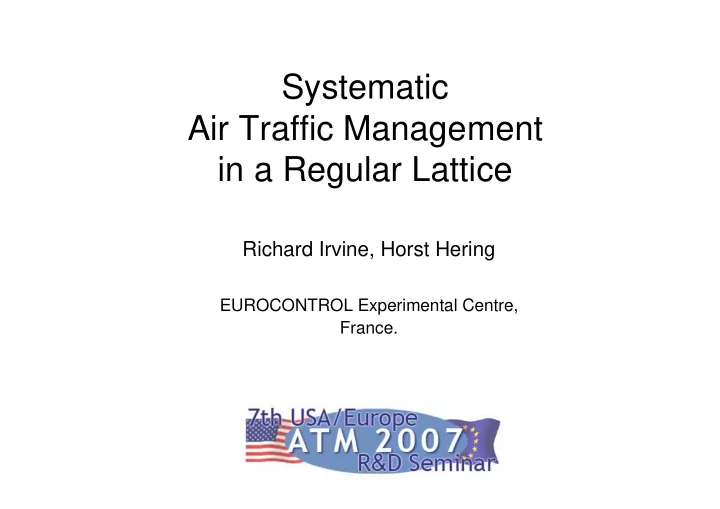 Systematic
Air Traffic Management
in a Regular Lattice

Richard Irvine, Horst Hering

EUROCONTROL Experimental Centre,
France.

7th USA/Europe
ATM 2007
R&D Seminar